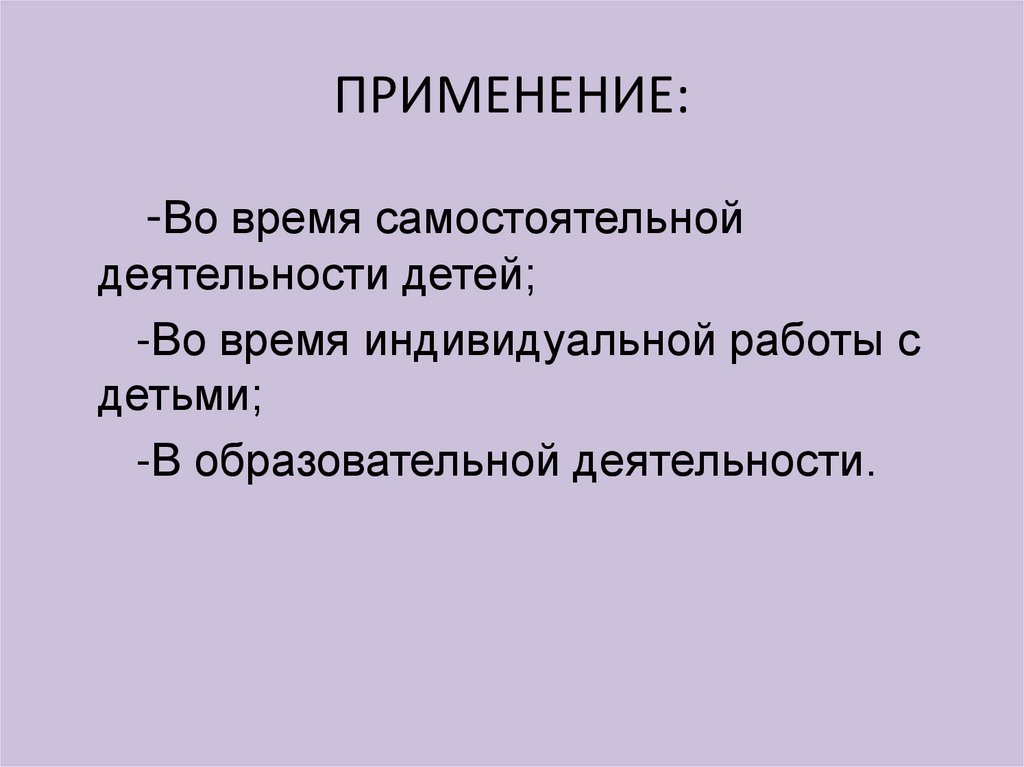 ПРИМЕНЕНИЕ:

-Во время самостоятельной деятельности детей;

-Во время индивидуальной работы с детьми;

-В образовательной деятельности.